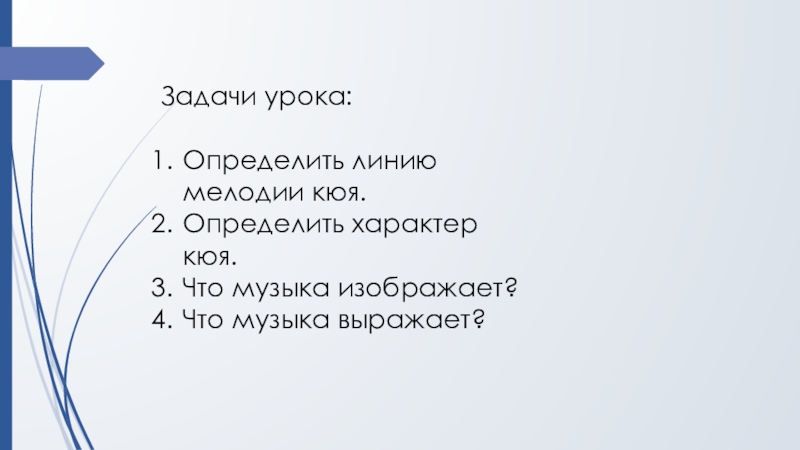 Задачи урока:

1. Определить линию мелодии кюя.
2. Определить характер кюя.
3. Что музыка изображает?
4. Что музыка выражает?